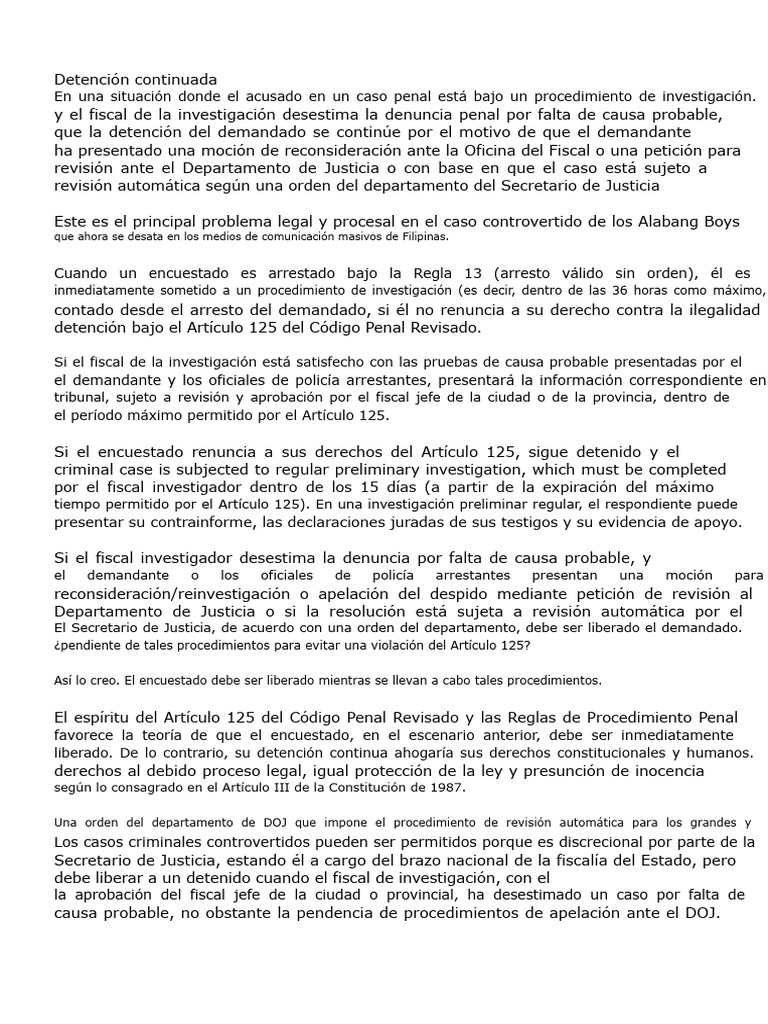 Detención continuada
En una situación donde el acusado en un caso penal está bajo un procedimiento de investigación. y el fiscal de la investigación desestima la denuncia penal por falta de causa probable, que la detención del demandado se continúe por el motivo de que el demandante ha presentado una moción de reconsideración ante la Oficina del Fiscal o una petición para revisión ante el Departamento de Justicia o con base en que el caso está sujeto a revisión automática según una orden del departamento del Secretario de Justicia

Este es el principal problema legal y procesal en el caso controvertido de los Alabang Boys que ahora se desata en los medios de comunicación masivos de Filipinas.

Cuando un encuestado es arrestado bajo la Regla 13 (arresto válido sin orden), él es inmediatamente sometido a un procedimiento de investigación (es decir, dentro de las 36 horas como máximo, contado desde el arresto del demandado, si él no renuncia a su derecho contra la ilegalidad detención bajo el Artículo 125 del Código Penal Revisado.

Si el fiscal de la investigación está satisfecho con las pruebas de causa probable presentadas por el el demandante y los oficiales de policía arrestantes, presentará la información correspondiente en tribunal, sujeto a revisión y aprobación por el fiscal jefe de la ciudad o de la provincia, dentro de el período máximo permitido por el Artículo 125.

Si el encuestado renuncia a sus derechos del Artículo 125, sigue detenido y el criminal case is subjected to regular preliminary investigation, which must be completed por el fiscal investigador dentro de los 15 días (a partir de la expiración del máximo tiempo permitido por el Artículo 125). En una investigación preliminar regular, el respondiente puede presentar su contrainforme, las declaraciones juradas de sus testigos y su evidencia de apoyo.

Si el fiscal investigador desestima la denuncia por falta de causa probable, y el demandante o los oficiales de policía arrestantes presentan una moción para reconsideración/reinvestigación o apelación del despido mediante petición de revisión al Departamento de Justicia o si la resolución está sujeta a revisión automática por el El Secretario de Justicia, de acuerdo con una orden del departamento, debe ser liberado el demandado. ¿pendiente de tales procedimientos para evitar una violación del Artículo 125?

Así lo creo. El encuestado debe ser liberado mientras se llevan a cabo tales procedimientos.

El espíritu del Artículo 125 del Código Penal Revisado y las Reglas de Procedimiento Penal favorece la teoría de que el encuestado, en el escenario anterior, debe ser inmediatamente liberado. De lo contrario, su detención continua ahogaría sus derechos constitucionales y humanos. derechos al debido proceso legal, igual protección de la ley y presunción de inocencia según lo consagrado en el Artículo III de la Constitución de 1987.

Una orden del departamento de DOJ que impone el procedimiento de revisión automática para los grandes y Los casos criminales controvertidos pueden ser permitidos porque es discrecional por parte de la Secretario de Justicia, estando él a cargo del brazo nacional de la fiscalía del Estado, pero debe liberar a un detenido cuando el fiscal de investigación, con el la aprobación del fiscal jefe de la ciudad o provincial, ha desestimado un caso por falta de causa probable, no obstante la pendencia de procedimientos de apelación ante el DOJ.